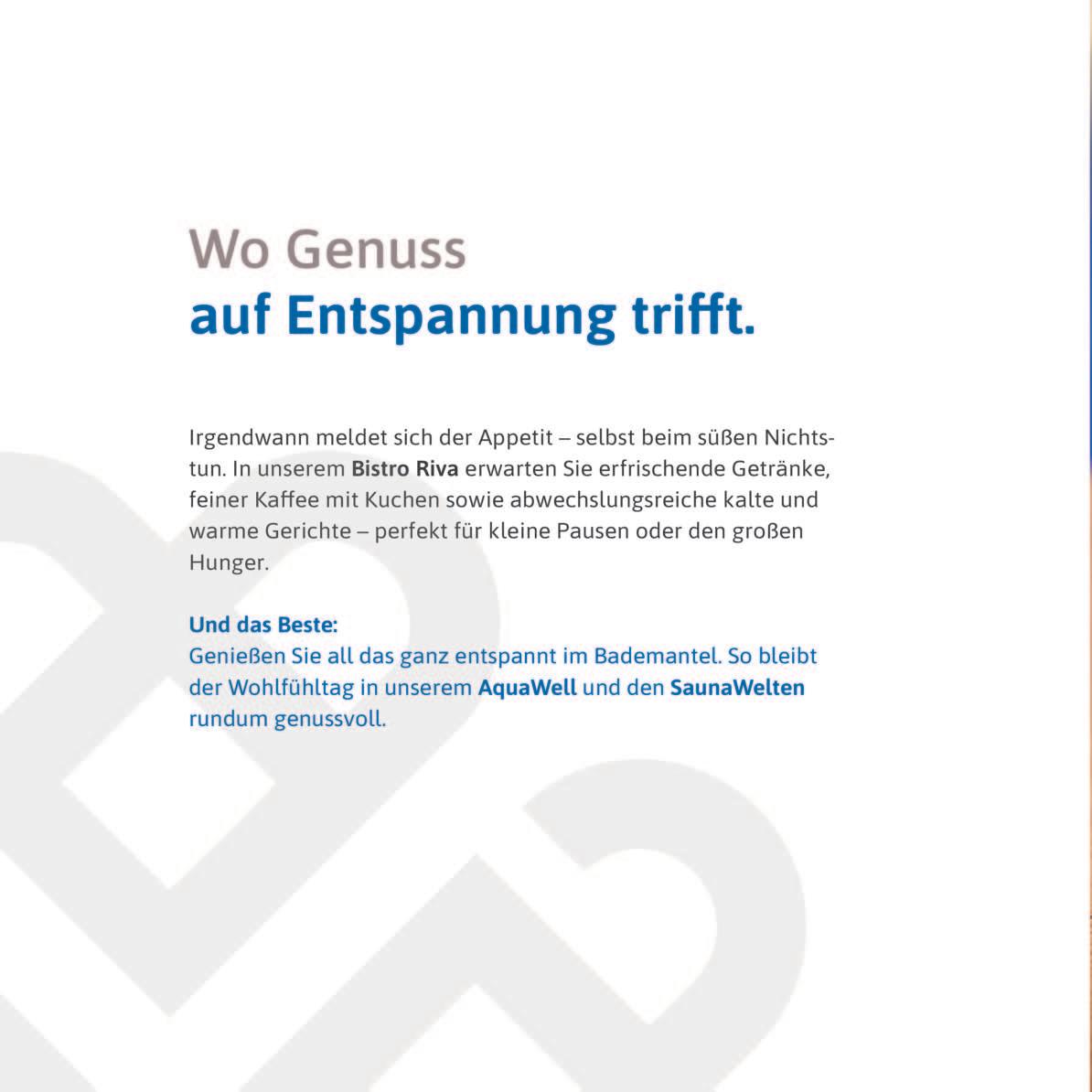 Wo Genuss
auf Entspannung trifft.

Irgendwann meldet sich der Appetit – selbst beim süßen Nichtstun. In unserem Bistro Riva erwarten Sie erfrischende Getränke, feiner Kaffee mit Kuchen sowie abwechslungsreiche kalte und warme Gerichte – perfekt für kleine Pausen oder den großen Hunger.

Und das Beste:
Genießen Sie all das ganz entspannt im Bademantel. So bleibt der Wohlfühltag in unserem AquaWell und den SaunaWelten rundum genussvoll.